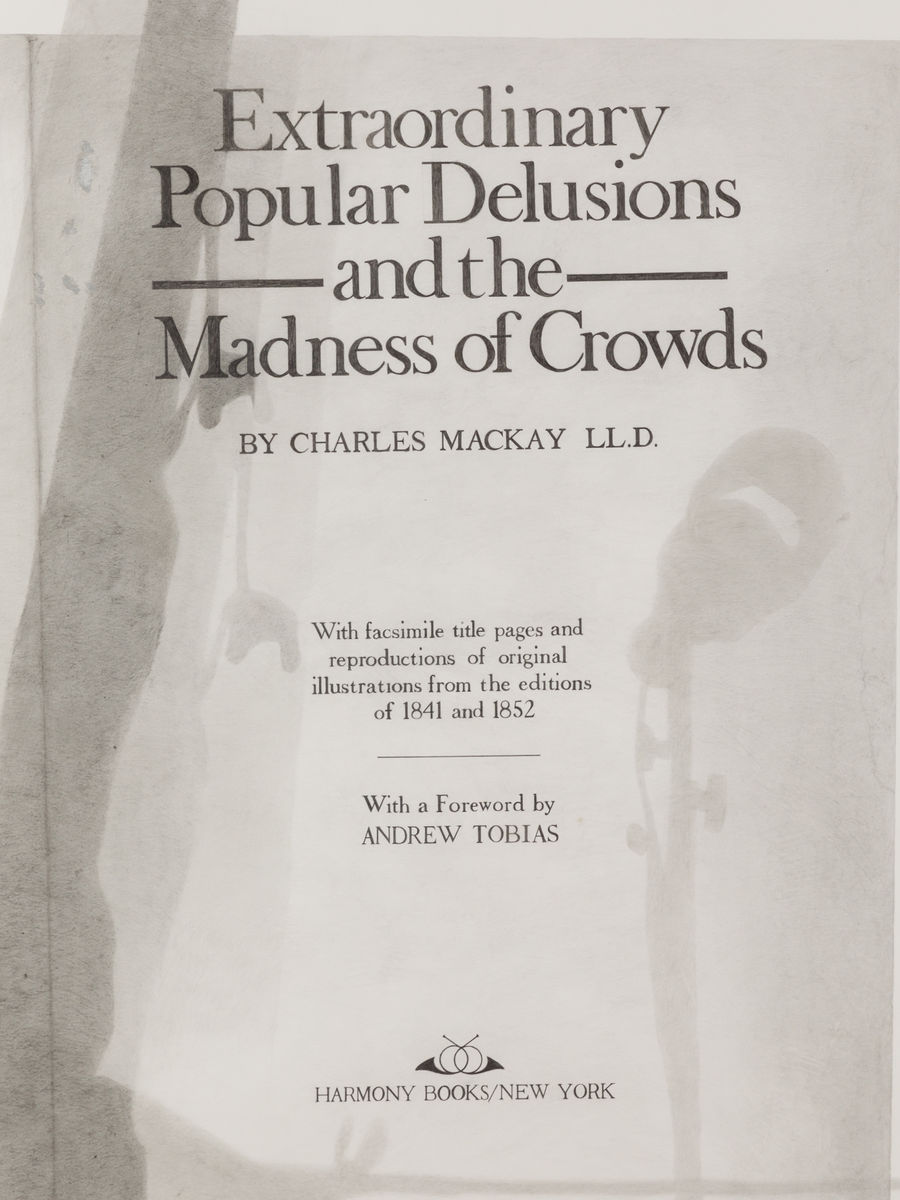 Extraordinary Popular Delusions
and the
Madness of Crowds

BY CHARLES MACKAY LL.D.

With facsimile title pages and reproductions of original illustrations from the editions of 1841 and 1852

With a Foreword by
ANDREW TOBIAS

HARMONY BOOKS/NEW YORK